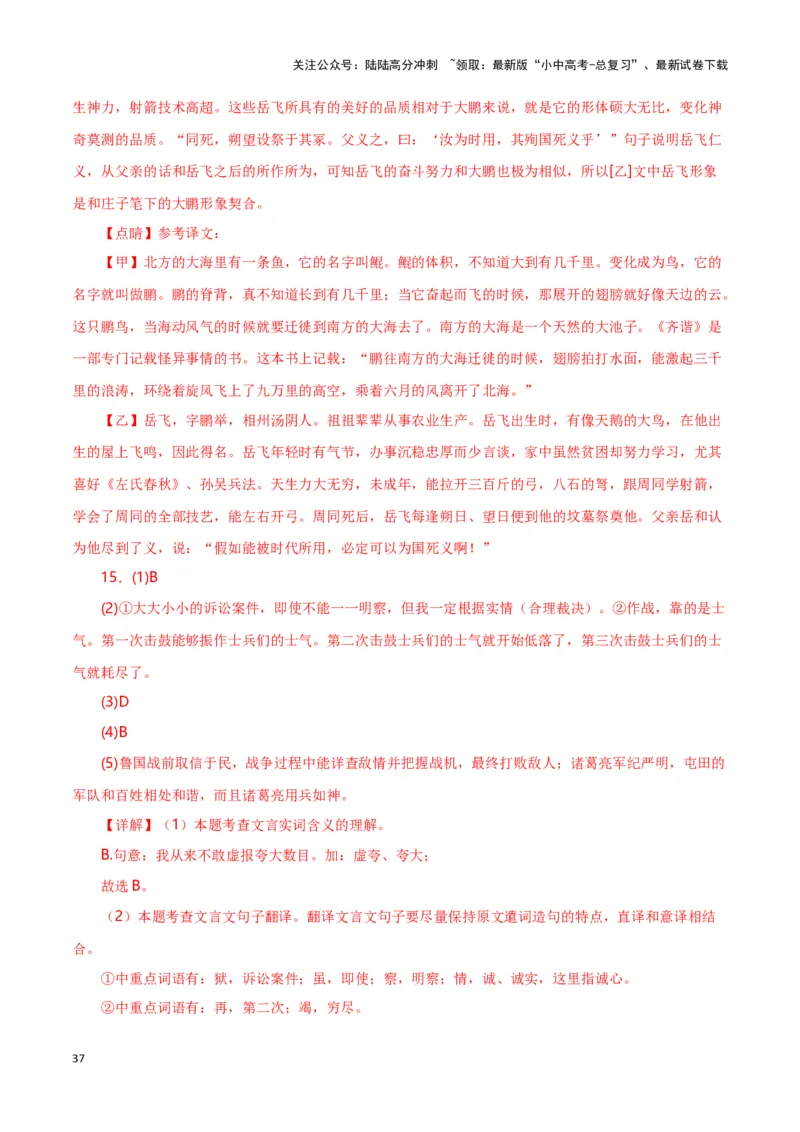 关注公众号：陆陆高分冲刺 ~领取：最新版“小中高考-总复习”、最新试卷下载

生神力，射箭技术高超。这些岳飞所具有的美好的品质相对于大鹏来说，就是它的形体硕大无比，变化神奇莫测的品质。“同死，朔望设祭于其冢。父义之，曰：‘汝为时用，其殉国死义乎’”句子说明岳飞仁义，从父亲的话和岳飞之后的所作所为，可知岳飞的奋斗努力和大鹏也极为相似，所以[乙]文中岳飞形象是和庄子笔下的大鹏形象契合。

【点睛】参考译文：

【甲】北方的大海里有一条鱼，它的名字叫鲲。鲲的体积，不知道大到有几千里。变化成为鸟，它的名字就叫做鹏。鹏的脊背，真不知道长到有几千里；当它奋起而飞的时候，那展开的翅膀就好像天边的云。这只鹏鸟，当海动风气的时候就要迁徙到南方的大海去了。南方的大海是一个天然的大池子。《齐谐》是一部专门记载怪异事情的书。这本书上记载：“鹏往南方的大海迁徙的时候，翅膀拍打水面，能激起三千里的浪涛，环绕着旋风飞上了九万里的高空，乘着六月的风离开了北海。”

【乙】岳飞，字鹏举，相州汤阴人。祖祖辈辈从事农业生产。岳飞出生时，有像天鹅的大鸟，在他出生的屋上飞鸣，因此得名。岳飞年轻时有气节，办事沉稳忠厚而少言谈，家中虽然贫困却努力学习，尤其喜好《左氏春秋》、孙吴兵法。天生力大无穷，未成年，能拉开三百斤的弓，八石的弩，跟周同学射箭，学会了周同的全部技艺，能左右开弓。周同死后，岳飞每逢朔日、望日便到他的坟墓祭奠他。父亲岳和认为他尽到了义，说：“假如能被时代所用，必定可以为国死义啊！”

15．(1)B

(2)①大大小小的诉讼案件，即使不能一一明察，但我一定根据实情（合理裁决）。②作战，靠的是士气。第一次击鼓能够振作士兵们的士气。第二次击鼓士兵们的士气就开始低落了，第三次击鼓士兵们的士气就耗尽了。

(3)D

(4)B

(5)鲁国战前取信于民，战争过程中能详查敌情并把握战机，最终打败敌人；诸葛亮军纪严明，屯田的军队和百姓相处和谐，而且诸葛亮用兵如神。

【详解】（1）本题考查文言实词含义的理解。

B.句意：我从来不敢虚报夸大数目。加：虚夸、夸大；

故选 B。

（2）本题考查文言文句子翻译。翻译文言文句子要尽量保持原文遣词造句的特点，直译和意译相结合。

①中重点词语有：狱，诉讼案件；虽，即使；察，明察；情，诚、诚实，这里指诚心。

②中重点词语有：再，第二次；竭，穷尽。

37